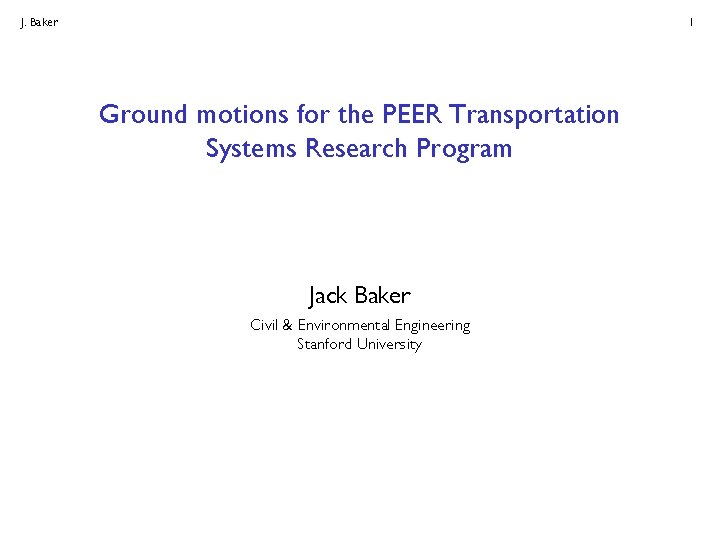 J. Baker

1

Ground motions for the PEER Transportation Systems Research Program

Jack Baker

Civil & Environmental Engineering
Stanford University